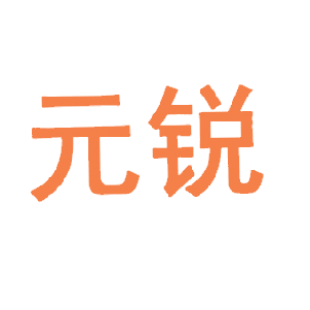 元锐